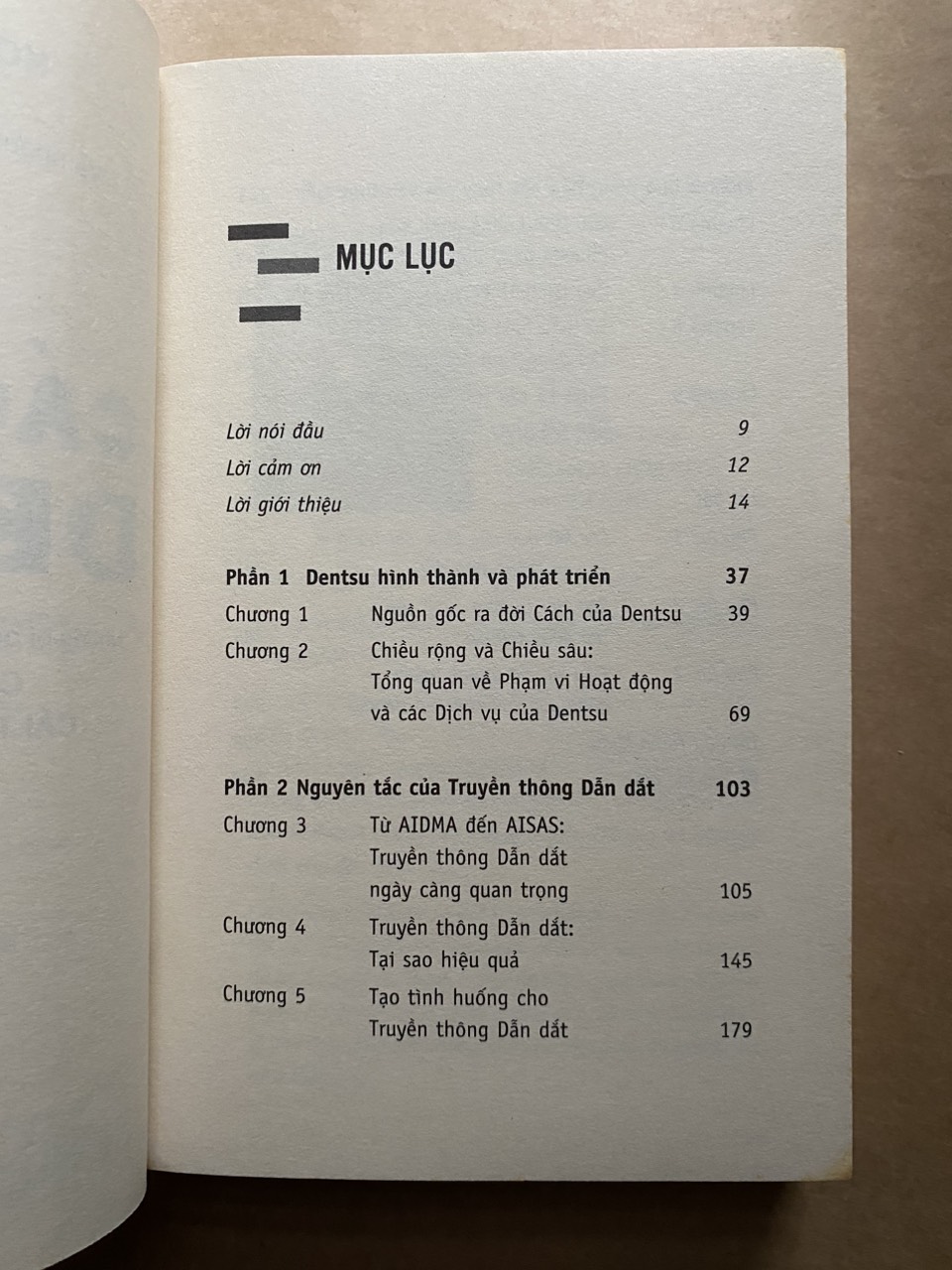 MỤC LỤC

Lời nói đầu 9
Lời cảm ơn 12
Lời giới thiệu 14

Phần 1 Dentsu hình thành và phát triển 37
Chương 1 Nguồn gốc ra đời Cách của Dentsu 39
Chương 2 Chiều rộng và Chiều sâu: Tổng quan về Phạm vi Hoạt động và các Dịch vụ của Dentsu 69

Phần 2 Nguyên tắc của Truyền thông Dẫn dắt 103
Chương 3 Từ AIDMA đến AISAS: Truyền thông Dẫn dắt ngày càng quan trọng 105
Chương 4 Truyền thông Dẫn dắt: Tại sao hiệu quả 145
Chương 5 Tạo tình huống cho Truyền thông Dẫn dắt 179